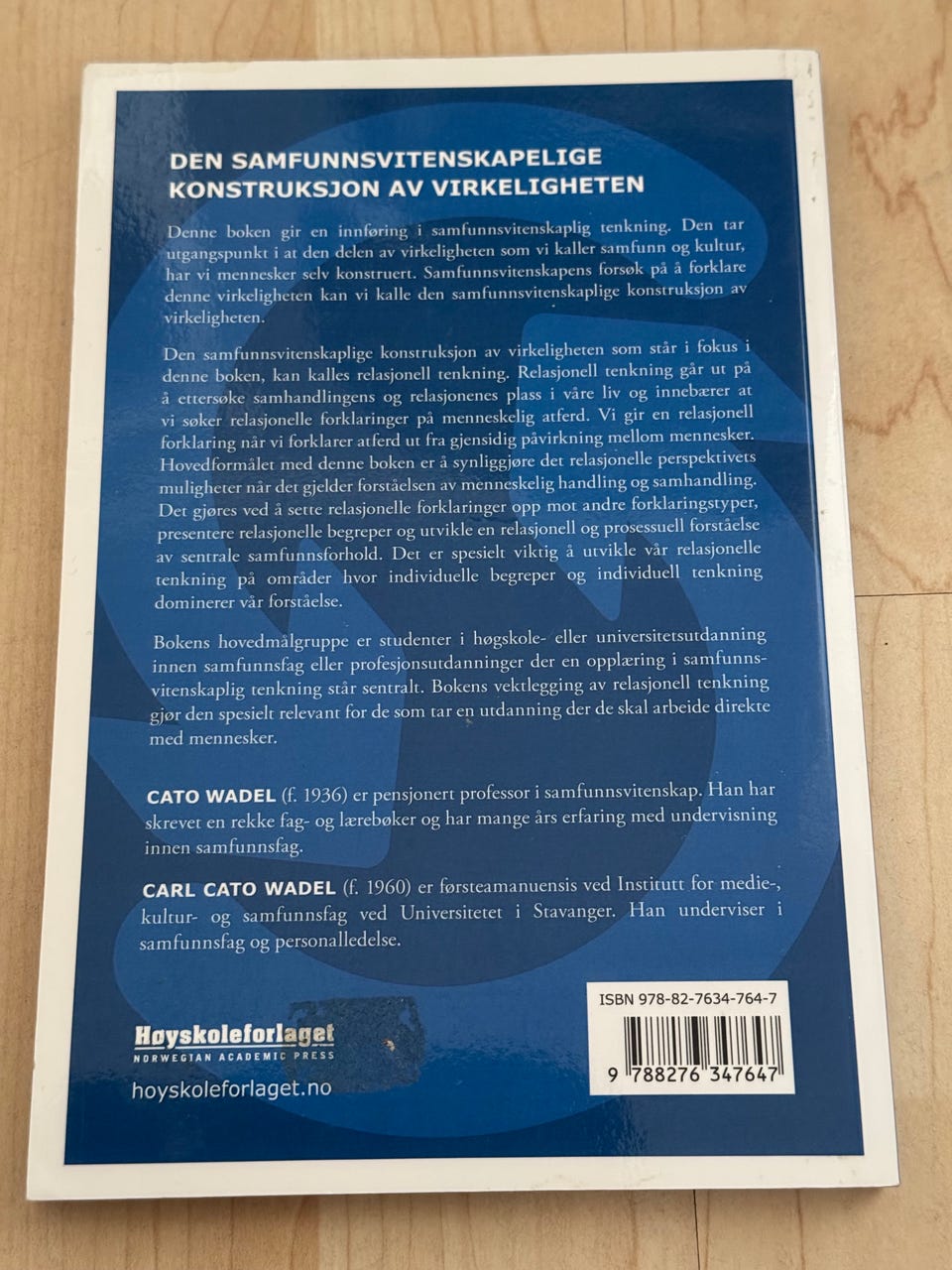 DEN SAMFUNNSVITENSKAPELIGE KONSTRUKSJON AV VIRKELIGHETEN

Denne boken gir en innføring i samfunnsvitenskaplig tenkning. Den tar utgangspunkt i at den delen av virkeligheten som vi kaller samfunn og kultur, har vi mennesker selv konstruert. Samfunnsvitenskapens forsøk på å forklare denne virkeligheten kan vi kalle den samfunnsvitenskaplige konstruksjon av virkeligheten.

Den samfunnsvitenskaplige konstruksjon av virkeligheten som står i fokus i denne boken, kan kalles relasjonell tenkning. Relasjonell tenkning går ut på å ettersøke samhandlingens og relasjonenes plass i våre liv og innebærer at vi søker relasjonelle forklaringer på menneskelig atferd. Vi gir en relasjonell forklaring når vi forklarer atferd ut fra gjensidig påvirkning mellom mennesker. Hovedformålet med denne boken er å synliggjøre det relasjonelle perspektivets muligheter når det gjelder forståelsen av menneskelig handling og samhandling. Det gjøres ved å sette relasjonelle forklaringer opp mot andre forklaringstyper, presentere relasjonelle begreper og utvikle en relasjonell og prosessuell forståelse av sentrale samfunnsforhold. Det er spesielt viktig å utvikle vår relasjonelle tenkning på områder hvor individuelle begreper og individuell tenkning dominerer vår forståelse.

Bokens hovedmålgruppe er studenter i høgskole- eller universitetsutdanning innen samfunnsfag eller profesjonsutdanninger der en opplæring i samfunnsvitenskaplig tenkning står sentralt. Bokens vektlegging av relasjonell tenkning gjør den spesielt relevant for de som tar en utdanning der de skal arbeide direkte med mennesker.

CATO WADEL (f. 1936) er pensjonert professor i samfunnsvitenskap. Han har skrevet en rekke fag- og lærebøker og har mange års erfaring med undervisning innen samfunnsfag.

CARL CATO WADEL (f. 1960) er førsteamanuensis ved Institutt for medie-, kultur- og samfunnsfag ved Universitetet i Stavanger. Han underviser i samfunnsfag og personalledelse.

Høyskoleforlaget
NORWEGIAN ACADEMIC PRESS
hoyskoleforlaget.no

ISBN 978-82-7634-764-7
9 788276 347647